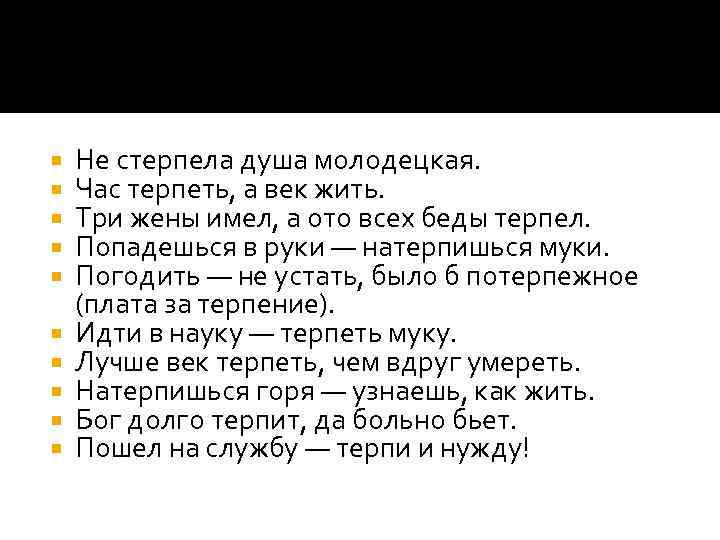 Не стерпела душа молодецкая.
Час терпеть, а век жить.
Три жены имел, а ото всех беды терпел.
Попадешься в руки — натерпишься муки.
Погодить — не устать, было б потерпежное (плата за терпение).
Идти в науку — терпеть муку.
Лучше век терпеть, чем вдруг умереть.
Натерпишься горя — узнаешь, как жить.
Бог долго терпит, да больно бьет.
Пошел на службу — терпи и нужду!